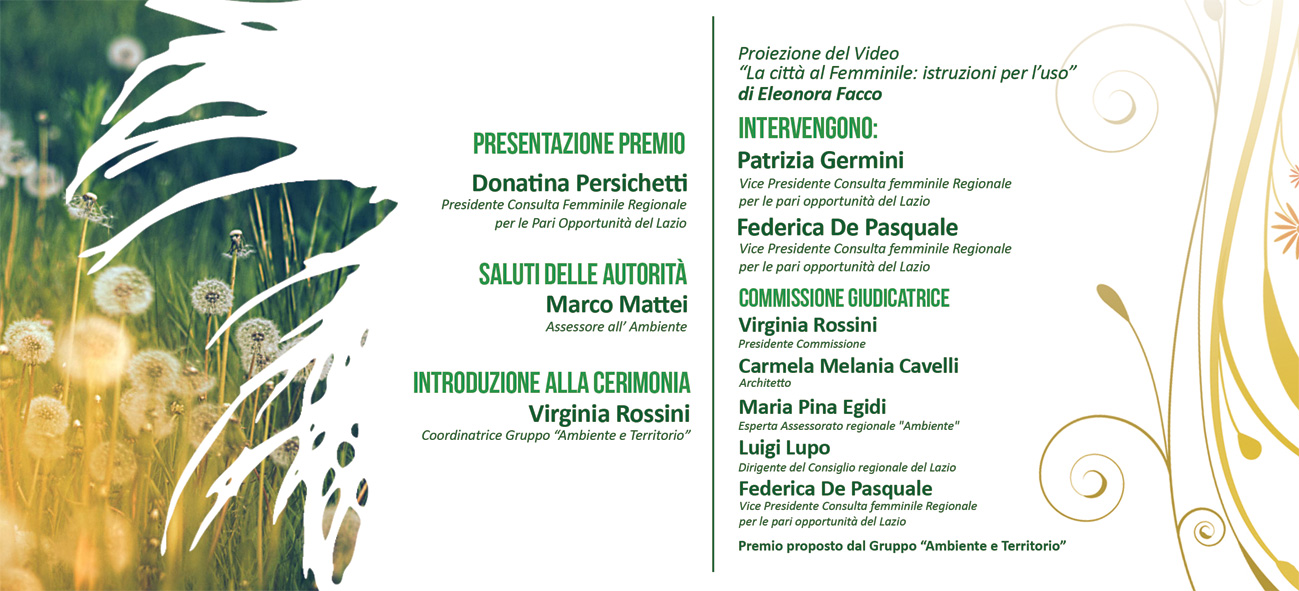 PRESENTAZIONE PREMIO
Donatina Persichetti
Presidente Consulta Femminile Regionale per le Pari Opportunità del Lazio

SALUTI DELLE AUTORITÀ
Marco Mattei
Assessore all' Ambiente

INTRODUZIONE ALLA CERIMONIA
Virginia Rossini
Coordinatrice Gruppo "Ambiente e Territorio"

Proiezione del Video
"La città al Femminile: istruzioni per l'uso"
di Eleonora Facco

INTERVENGONO:
Patrizia Germini
Vice Presidente Consulta femminile Regionale per le pari opportunità del Lazio
Federica De Pasquale
Vice Presidente Consulta femminile Regionale per le pari opportunità del Lazio

COMMISSIONE GIUDICATRICE
Virginia Rossini
Presidente Commissione
Carmela Melania Cavelli
Architetto
Maria Pina Egidi
Esperta Assessorato regionale "Ambiente"
Luigi Lupo
Dirigente del Consiglio regionale del Lazio
Federica De Pasquale
Vice Presidente Consulta femminile Regionale per le pari opportunità del Lazio

Premio proposto dal Gruppo "Ambiente e Territorio"